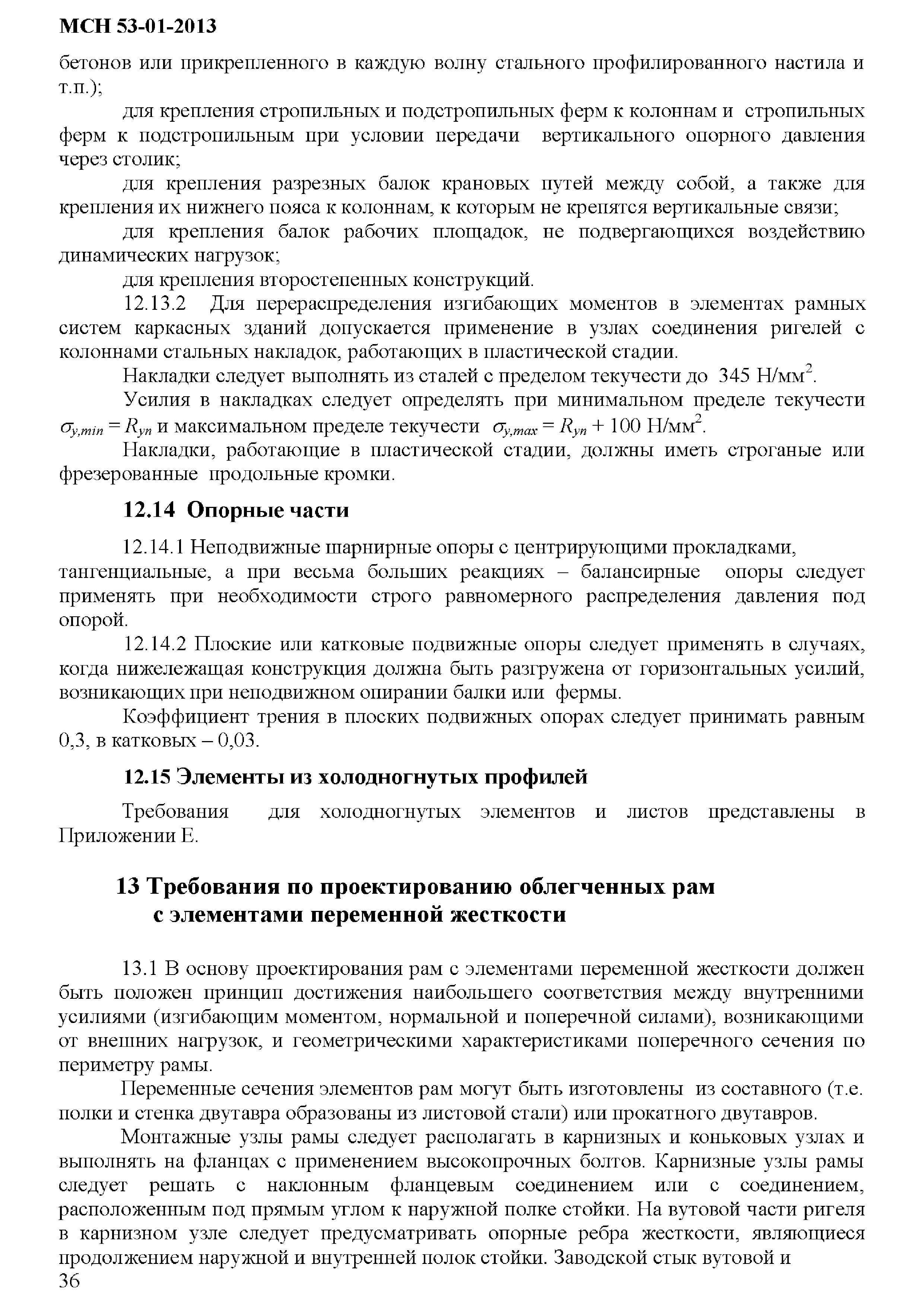 МСН 53-01-2013

бетонов или прикрепленного в каждую волну стального профилированного настила и т.п.);

для крепления стропильных и подстропильных ферм к колоннам и стропильных ферм к подстропильным при условии передачи вертикального опорного давления через столик;

для крепления разрезных балок крановых путей между собой, а также для крепления их нижнего пояса к колоннам, к которым не крепятся вертикальные связи;

для крепления балок рабочих площадок, не подвергающихся воздействию динамических нагрузок;

для крепления второстепенных конструкций.

12.13.2 Для перераспределения изгибающих моментов в элементах рамных систем каркасных зданий допускается применение в узлах соединения ригелей с колоннами стальных накладок, работающих в пластической стадии.

Накладки следует выполнять из сталей с пределом текучести до 345 Н/мм$^2$.

Усилия в накладках следует определять при минимальном пределе текучести $\sigma_{y,min} = R_{yn}$ и максимальном пределе текучести $\sigma_{y,max} = R_{yn} + 100$ Н/мм$^2$.

Накладки, работающие в пластической стадии, должны иметь строганые или фрезерованные продольные кромки.

12.14 Опорные части

12.14.1 Неподвижные шарнирные опоры с центрирующими прокладками, тангенциальные, а при весьма больших реакциях – балансирные опоры следует применять при необходимости строго равномерного распределения давления под опорой.

12.14.2 Плоские или катковые подвижные опоры следует применять в случаях, когда нижележащая конструкция должна быть разгружена от горизонтальных усилий, возникающих при неподвижном опирании балки или фермы.

Коэффициент трения в плоских подвижных опорах следует принимать равным 0,3, в катковых – 0,03.

12.15 Элементы из холодногнутых профилей

Требования для холодногнутых элементов и листов представлены в Приложении Е.

13 Требования по проектированию облегченных рам с элементами переменной жесткости

13.1 В основу проектирования рам с элементами переменной жесткости должен быть положен принцип достижения наибольшего соответствия между внутренними усилиями (изгибающим моментом, нормальной и поперечной силами), возникающими от внешних нагрузок, и геометрическими характеристиками поперечного сечения по периметру рамы.

Переменные сечения элементов рам могут быть изготовлены из составного (т.е. полки и стенка двутавра образованы из листовой стали) или прокатного двутавров.

Монтажные узлы рамы следует располагать в карнизных и коньковых узлах и выполнять на фланцах с применением высокопрочных болтов. Карнизные узлы рамы следует решать с наклонным фланцевым соединением или с соединением, расположенным под прямым углом к наружной полке стойки. На вутовой части ригеля в карнизном узле следует предусматривать опорные ребра жесткости, являющиеся продолжением наружной и внутренней полок стойки. Заводской стык вутовой и

36